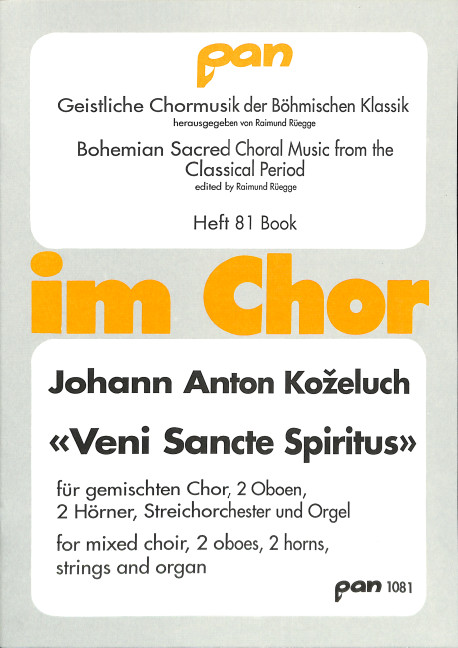 pan

Geistliche Chormusik der Böhmischen Klassik
herausgegeben von Raimund Rüegge

Bohemian Sacred Choral Music from the Classical Period
edited by Raimund Rüegge

Heft 81 Book

im Chor

Johann Anton Koželuch

«Veni Sancte Spiritus»

für gemischten Chor, 2 Oboen, 2 Hörner, Streichorchester und Orgel

for mixed choir, 2 oboes, 2 horns, strings and organ

pan 1081